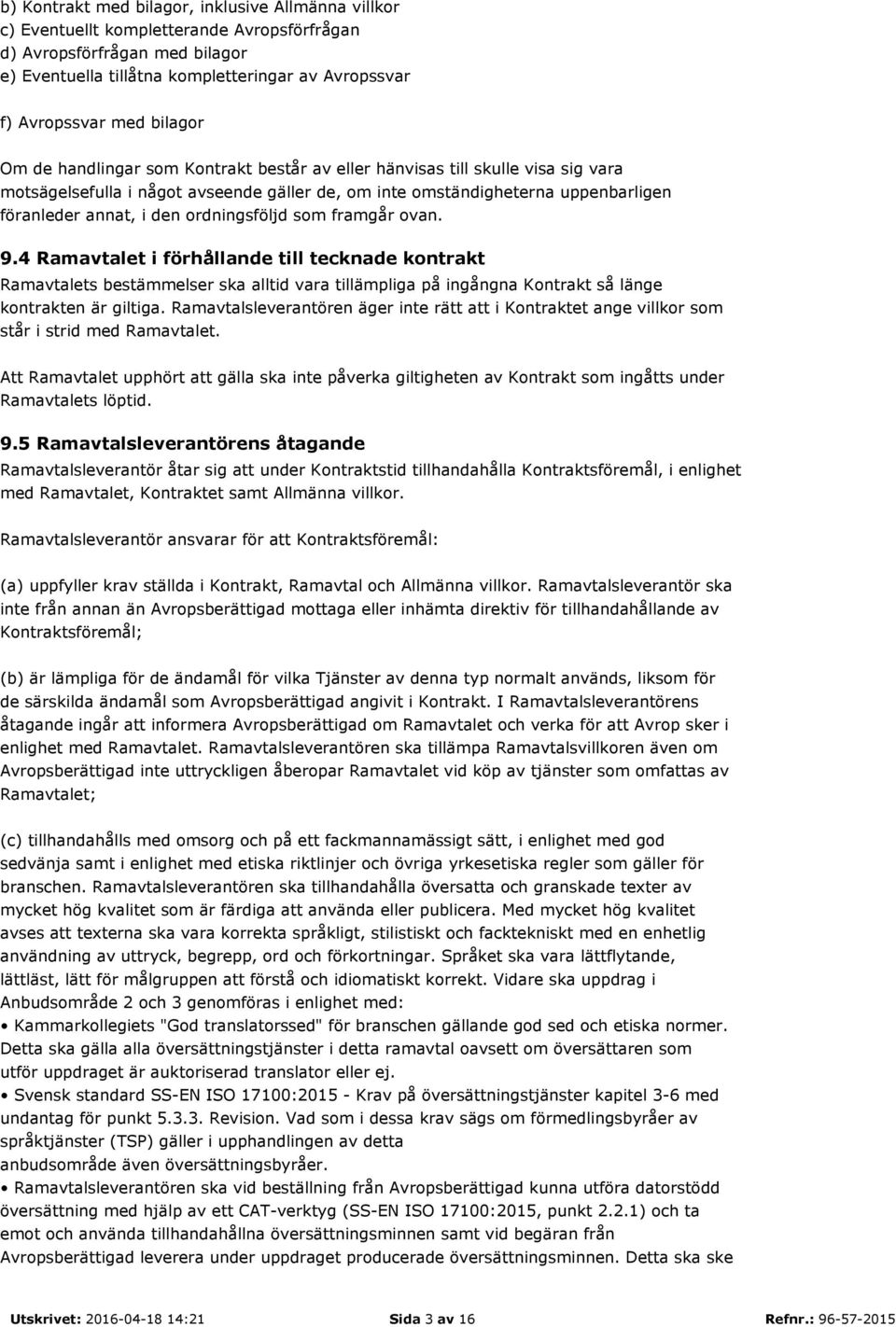 b) Kontrakt med bilagor, inklusive Allmänna villkor
c) Eventuellt kompletterande Avropsförfrågan
d) Avropsförfrågan med bilagor
e) Eventuella tillåtna kompletteringar av Avropssvar

f) Avropssvar med bilagor

Om de handlingar som Kontrakt består av eller hänvisas till skulle visa sig vara motsägelsefulla i något avseende gäller de, om inte omständigheterna uppenbarligen föranleder annat, i den ordningsföljd som framgår ovan.

9.4 Ramavtalet i förhållande till tecknade kontrakt

Ramavtalets bestämmelser ska alltid vara tillämpliga på ingångna Kontrakt så länge kontrakten är giltiga. Ramavtalsleverantören äger inte rätt att i Kontraktet ange villkor som står i strid med Ramavtalet.

Att Ramavtalet upphört att gälla ska inte påverka giltigheten av Kontrakt som ingåtts under Ramavtalets löptid.

9.5 Ramavtalsleverantörens åtagande

Ramavtalsleverantör åtar sig att under Kontraktstid tillhandahålla Kontraktsföremål, i enlighet med Ramavtalet, Kontraktet samt Allmänna villkor.

Ramavtalsleverantör ansvarar för att Kontraktsföremål:

(a) uppfyller krav ställda i Kontrakt, Ramavtal och Allmänna villkor. Ramavtalsleverantör ska inte från annan än Avropsberättigad mottaga eller inhämta direktiv för tillhandahållande av Kontraktsföremål;

(b) är lämpliga för de ändamål för vilka Tjänster av denna typ normalt används, liksom för de särskilda ändamål som Avropsberättigad angivit i Kontrakt. I Ramavtalsleverantörens åtagande ingår att informera Avropsberättigad om Ramavtalet och verka för att Avrop sker i enlighet med Ramavtalet. Ramavtalsleverantören ska tillämpa Ramavtalsvillkoren även om Avropsberättigad inte uttryckligen åberopar Ramavtalet vid köp av tjänster som omfattas av Ramavtalet;

(c) tillhandahålls med omsorg och på ett fackmannamässigt sätt, i enlighet med god sedvänja samt i enlighet med etiska riktlinjer och övriga yrkesetiska regler som gäller för branschen. Ramavtalsleverantören ska tillhandahålla översatta och granskade texter av mycket hög kvalitet som är färdiga att använda eller publicera. Med mycket hög kvalitet avses att texterna ska vara korrekta språkligt, stilistiskt och facktekniskt med en enhetlig användning av uttryck, begrepp, ord och förkortningar. Språket ska vara lättflytande, lättläst, lätt för målgruppen att förstå och idiomatiskt korrekt. Vidare ska uppdrag i Anbudsområde 2 och 3 genomföras i enlighet med:
• Kammarkollegiets "God translatorssed" för branschen gällande god sed och etiska normer. Detta ska gälla alla översättningstjänster i detta ramavtal oavsett om översättaren som utför uppdraget är auktoriserad translator eller ej.
• Svensk standard SS-EN ISO 17100:2015 - Krav på översättningstjänster kapitel 3-6 med undantag för punkt 5.3.3. Revision. Vad som i dessa krav sägs om förmedlingsbyråer av språktjänster (TSP) gäller i upphandlingen av detta anbudsområde även översättningsbyråer.
• Ramavtalsleverantören ska vid beställning från Avropsberättigad kunna utföra datorstödd översättning med hjälp av ett CAT-verktyg (SS-EN ISO 17100:2015, punkt 2.2.1) och ta emot och använda tillhandahållna översättningsminnen samt vid begäran från Avropsberättigad leverera under uppdraget producerade översättningsminnen. Detta ska ske

Utskrivet: 2016-04-18 14:21 Sida 3 av 16 Refnr.: 96-57-2015